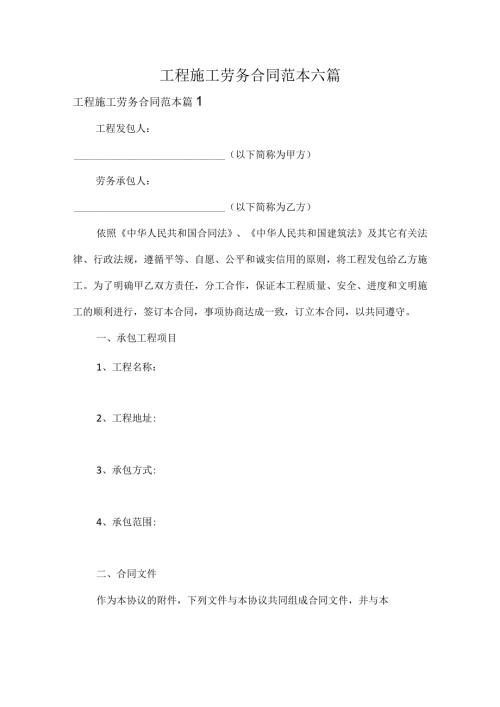 工程施工劳务合同范本六篇

工程施工劳务合同范本篇1

工程发包人：

______________________________（以下简称为甲方）

劳务承包人：

______________________________（以下简称为乙方）

依照《中华人民共和国合同法》、《中华人民共和国建筑法》及其它有关法律、行政法规，遵循平等、自愿、公平和诚实信用的原则，将工程发包给乙方施工。为了明确甲乙双方责任，分工合作，保证本工程质量、安全、进度和文明施工的顺利进行，签订本合同，事项协商达成一致，订立本合同，以共同遵守。

一、承包工程项目

1、工程名称：

2、工程地址：

3、承包方式：

4、承包范围：

二、合同文件

作为本协议的附件，下列文件与本协议共同组成合同文件，并与本